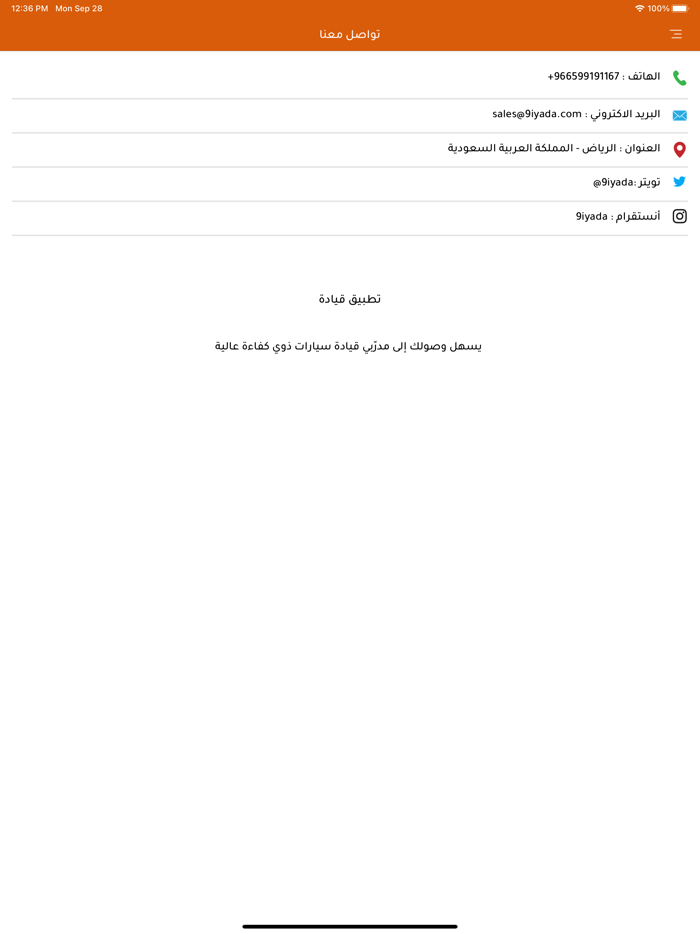 12:36 PM Mon Sep 28

100%

تواصل معنا

الهاتف : 966599191167+

البريد الاكتروني : sales@9iyada.com

العنوان : الرياض - المملكة العربية السعودية

تويتر :9iyada@

أنستقرام : 9iyada

تطبيق قيادة

يسهل وصولك إلى مدرّبي قيادة سيارات ذوي كفاءة عالية